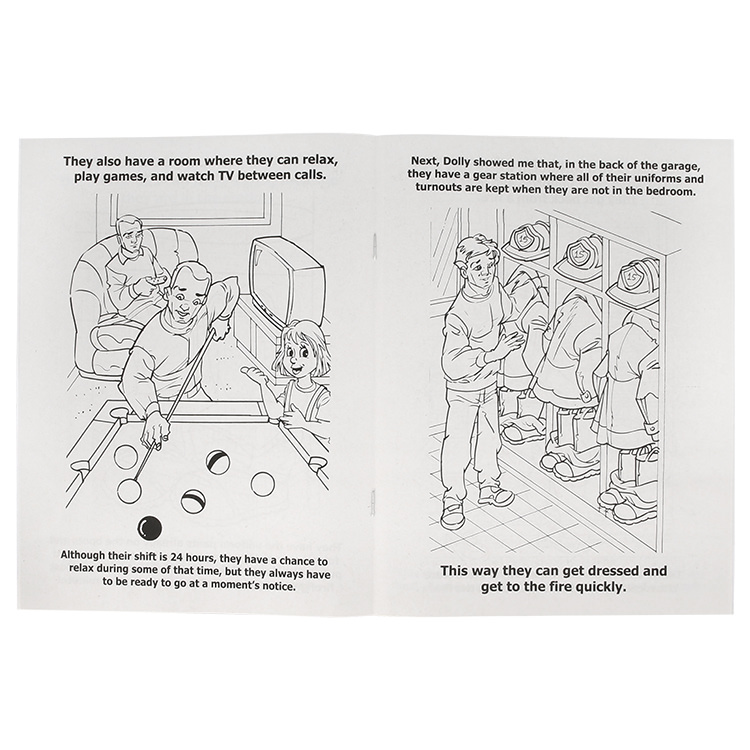 They also have a room where they can relax, play games, and watch TV between calls.

Although their shift is 24 hours, they have a chance to relax during some of that time, but they always have to be ready to go at a moment's notice.

Next, Dolly showed me that, in the back of the garage, they have a gear station where all of their uniforms and turnouts are kept when they are not in the bedroom.

15

15

15

This way they can get dressed and get to the fire quickly.